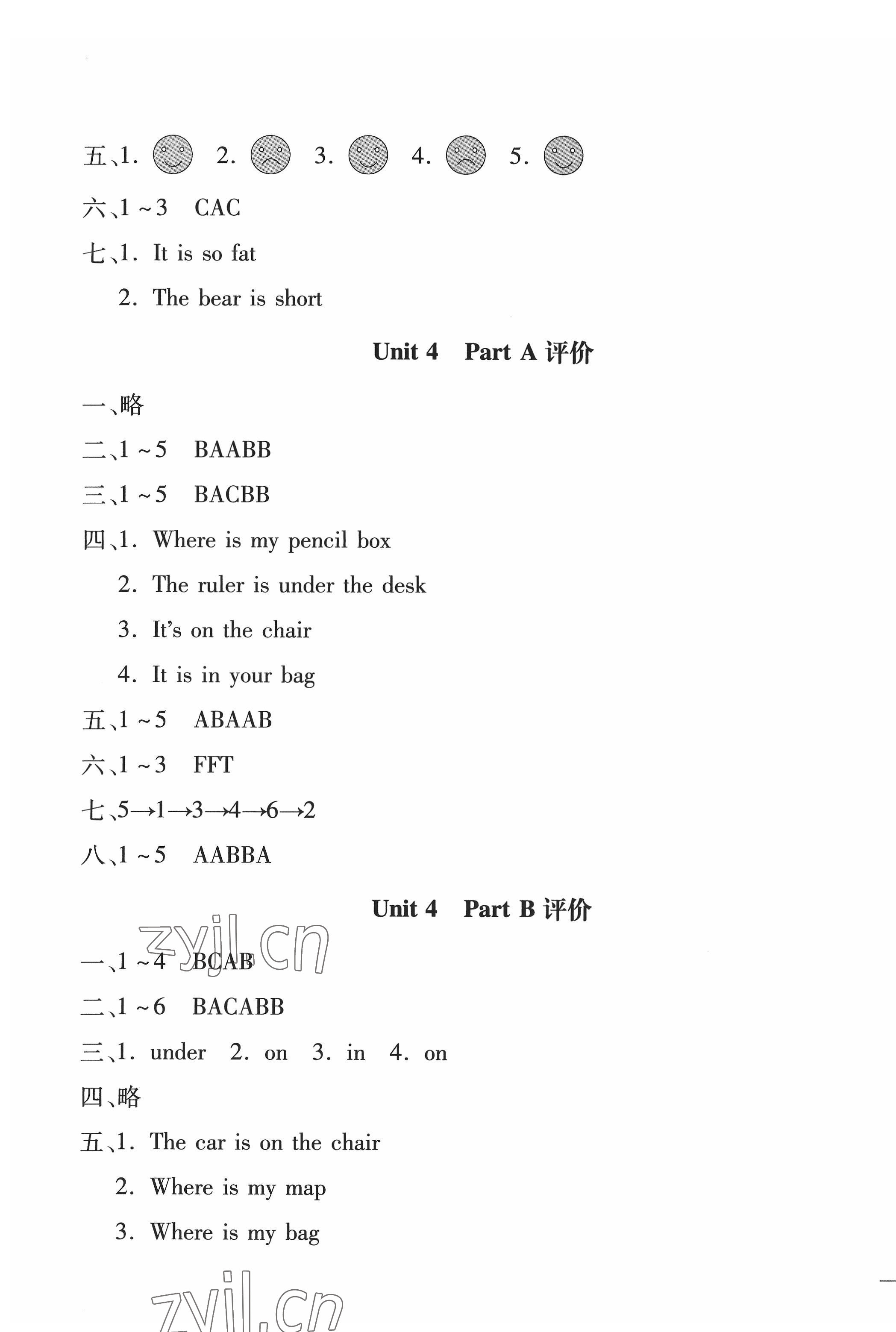 五、1. 2. 3. 4. 5.

六、1～3 CAC

七、1. It is so fat

2. The bear is short

Unit 4 Part A 评价

一、略

二、1～5 BAABB

三、1～5 BACBB

四、1. Where is my pencil box

2. The ruler is under the desk

3. It's on the chair

4. It is in your bag

五、1～5 ABAAB

六、1～3 FFT

七、5→1→3→4→6→2

八、1～5 AABBA

Unit 4 Part B 评价

zyjl.cn

一、1～4 BCAB

二、1～6 BACABB

三、1. under 2. on 3. in 4. on

四、略

五、1. The car is on the chair

2. Where is my map

3. Where is my bag

zyjl.cn